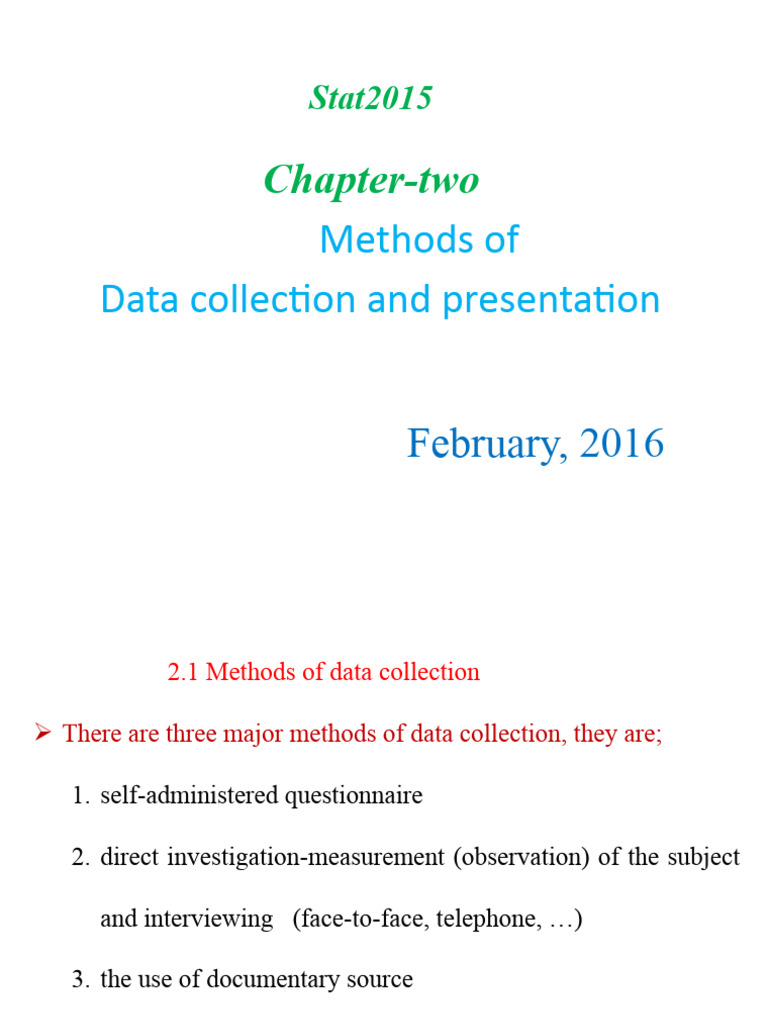 Stat2015

Chapter-two

Methods of
Data collection and presentation

February, 2016

2.1 Methods of data collection

➢ There are three major methods of data collection, they are;

1. self-administered questionnaire

2. direct investigation-measurement (observation) of the subject and interviewing (face-to-face, telephone, …)

3. the use of documentary source